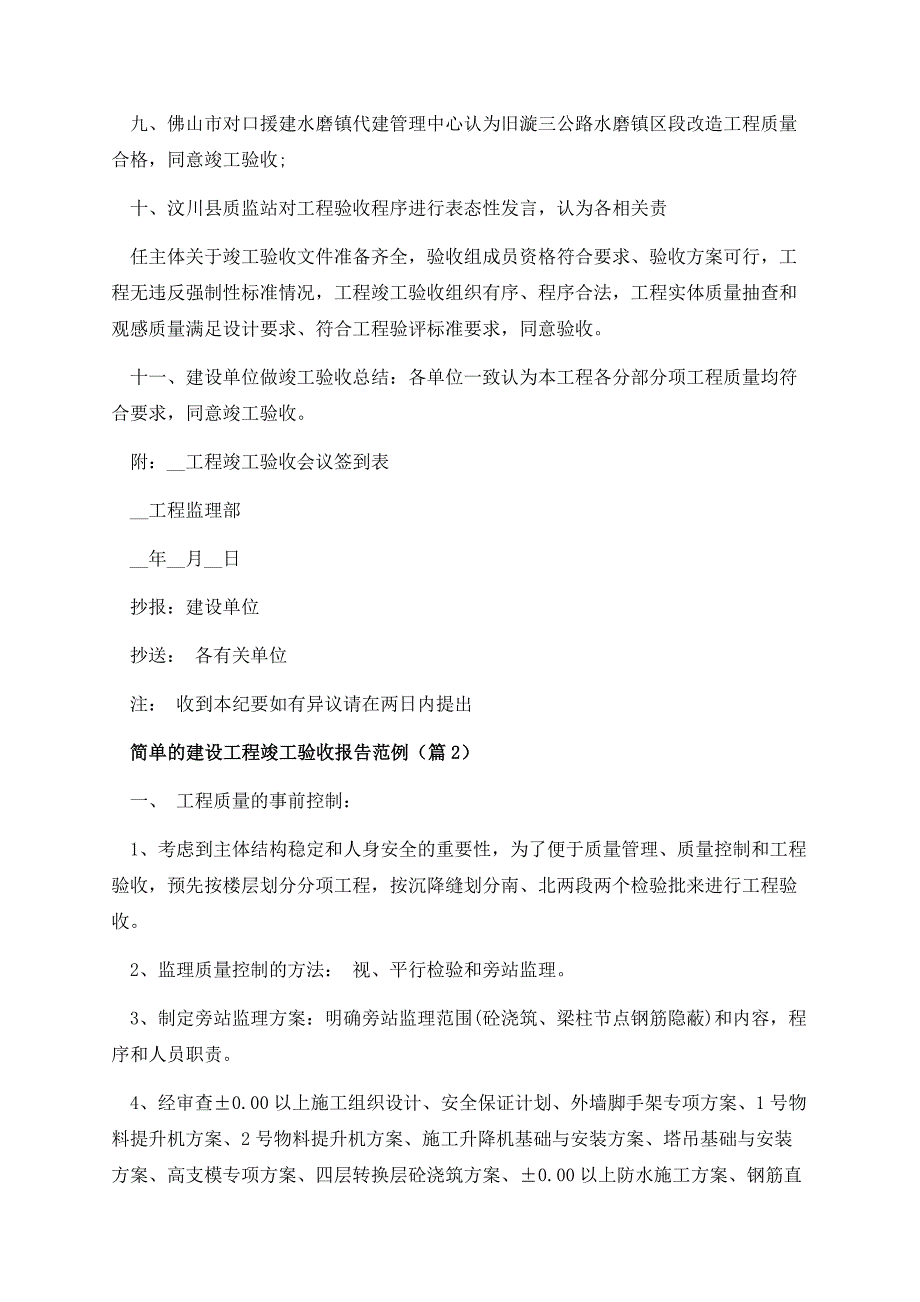 九、佛山市对口援建水磨镇代建管理中心认为旧漩三公路水磨镇区段改造工程质量合格，同意竣工验收；

十、汶川县质监站对工程验收程序进行表态性发言，认为各相关责

任主体关于竣工验收文件准备齐全，验收组成员资格符合要求、验收方案可行，工程无违反强制性标准情况，工程竣工验收组织有序、程序合法，工程实体质量抽查和观感质量满足设计要求、符合工程验评标准要求，同意验收。

十一、建设单位做竣工验收总结：各单位一致认为本工程各分部分项工程质量均符合要求，同意竣工验收。

附：__工程竣工验收会议签到表

__工程监理部

__年__月__日

抄报：建设单位

抄送： 各有关单位

注： 收到本纪要如有异议请在两日内提出

简单的建设工程竣工验收报告范例（篇2）

一、 工程质量的事前控制：

1、考虑到主体结构稳定和人身安全的重要性，为了便于质量管理、质量控制和工程验收，预先按楼层划分分项工程，按沉降缝划分南、北两段两个检验批来进行工程验收。

2、监理质量控制的方法： 视、平行检验和旁站监理。

3、制定旁站监理方案：明确旁站监理范围(砼浇筑、梁柱节点钢筋隐蔽)和内容，程序和人员职责。

4、经审查±0.00以上施工组织设计、安全保证计划、外墙脚手架专项方案、1号物料提升机方案、2号物料提升机方案、施工升降机基础与安装方案、塔吊基础与安装方案、高支模专项方案、四层转换层砼浇筑方案、±0.00以上防水施工方案、钢筋直